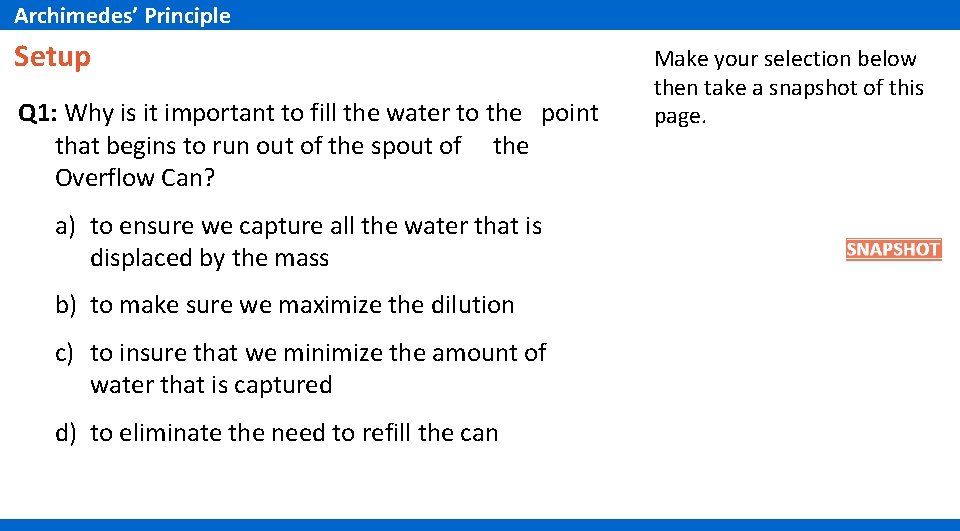 Archimedes' Principle

Setup

Q1: Why is it important to fill the water to the point that begins to run out of the spout of the Overflow Can?

a) to ensure we capture all the water that is displaced by the mass

b) to make sure we maximize the dilution

c) to insure that we minimize the amount of water that is captured

d) to eliminate the need to refill the can

Make your selection below then take a snapshot of this page.

SNAPSHOT